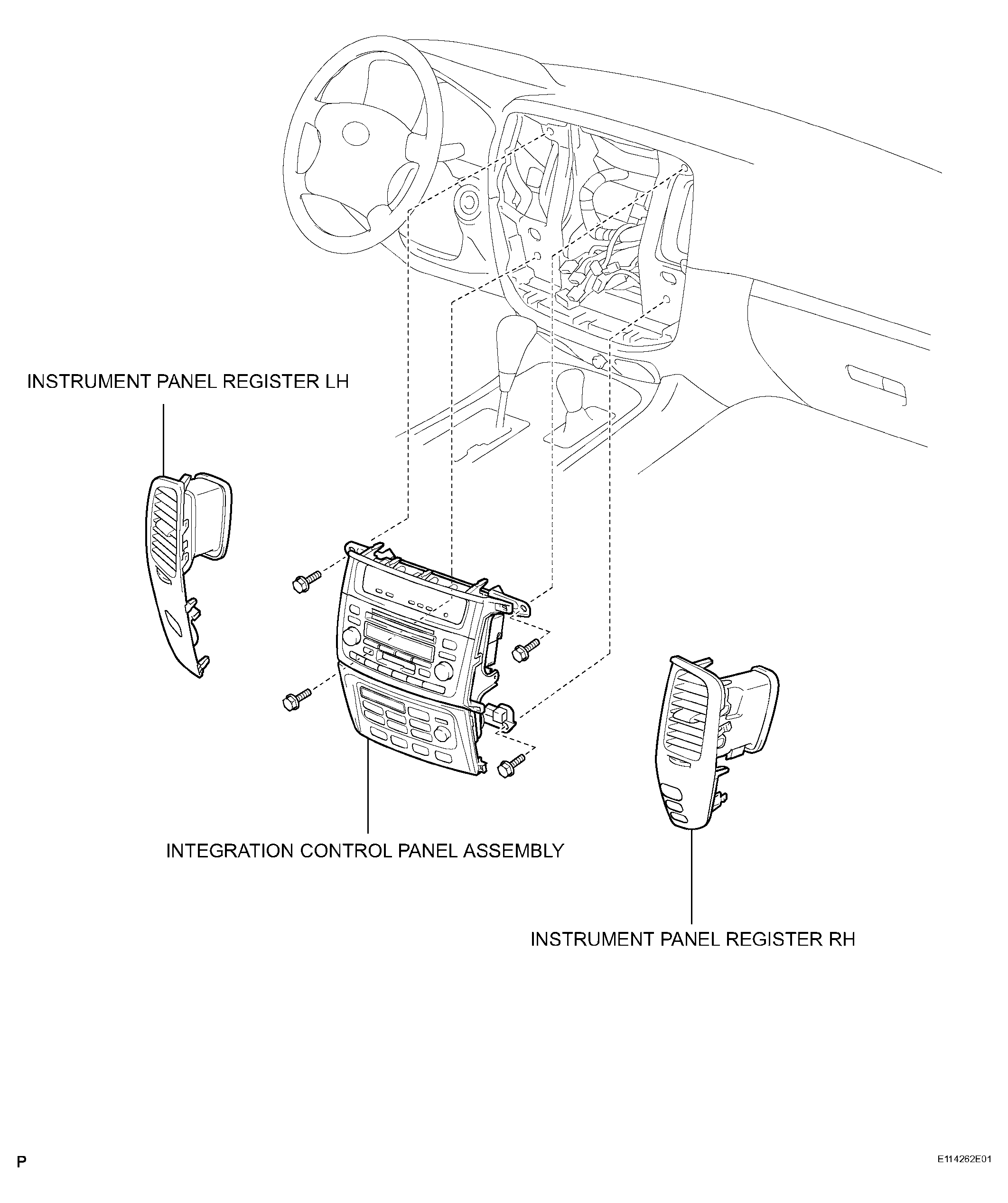 INSTRUMENT PANEL REGISTER LH

INTEGRATION CONTROL PANEL ASSEMBLY

INSTRUMENT PANEL REGISTER RH

P

E114262E01